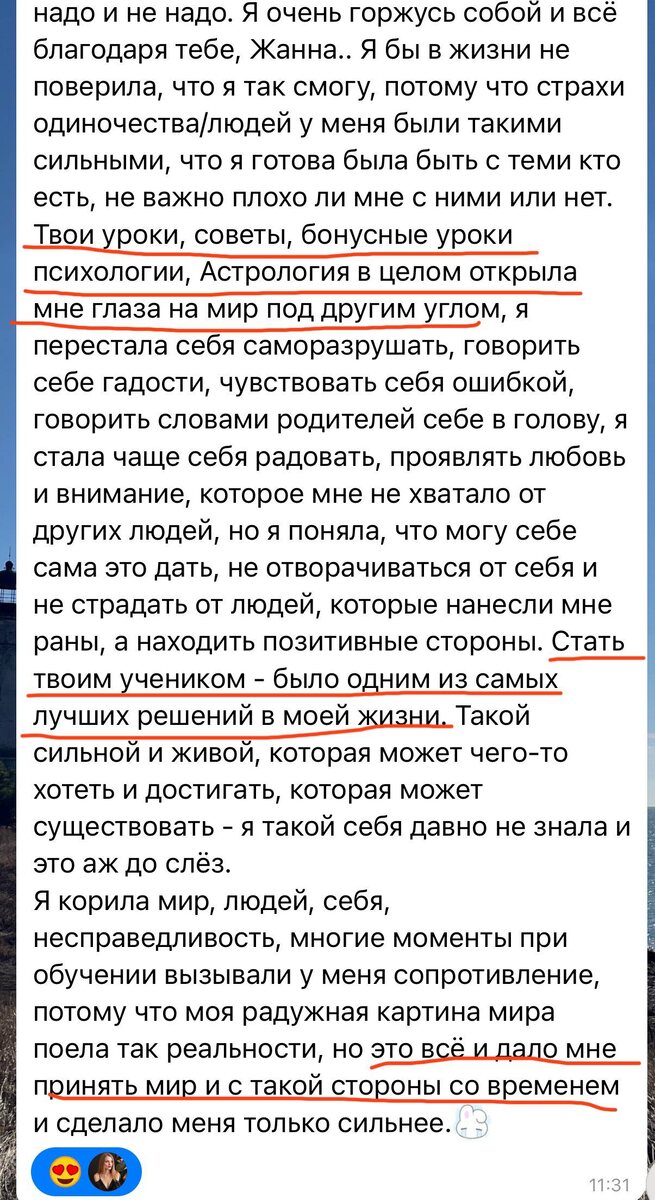 надо и не надо. Я очень горжусь собой и всё благодаря тебе, Жанна.. Я бы в жизни не поверила, что я так смогу, потому что страхи одиночества/людей у меня были такими сильными, что я готова была быть с теми кто есть, не важно плохо ли мне с ними или нет. Твои уроки, советы, бонусные уроки психологии, Астрология в целом открыла мне глаза на мир под другим углом, я перестала себя саморазрушать, говорить себе гадости, чувствовать себя ошибкой, говорить словами родителей себе в голову, я стала чаще себя радовать, проявлять любовь и внимание, которое мне не хватало от других людей, но я поняла, что могу себе сама это дать, не отворачиваться от себя и не страдать от людей, которые нанесли мне раны, а находить позитивные стороны. Стать твоим учеником - было одним из самых лучших решений в моей жизни. Такой сильной и живой, которая может чего-то хотеть и достигать, которая может существовать - я такой себя давно не знала и это аж до слёз.
Я корила мир, людей, себя, несправедливость, многие моменты при обучении вызывали у меня сопротивление, потому что моя радужная картина мира поела так реальности, но это всё и дало мне принять мир и с такой стороны со временем и сделало меня только сильнее.

11:31